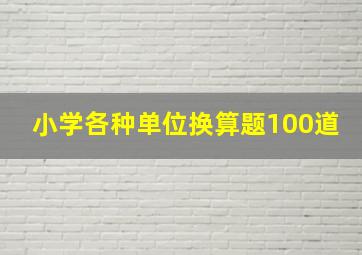 小学各种单位换算题100道